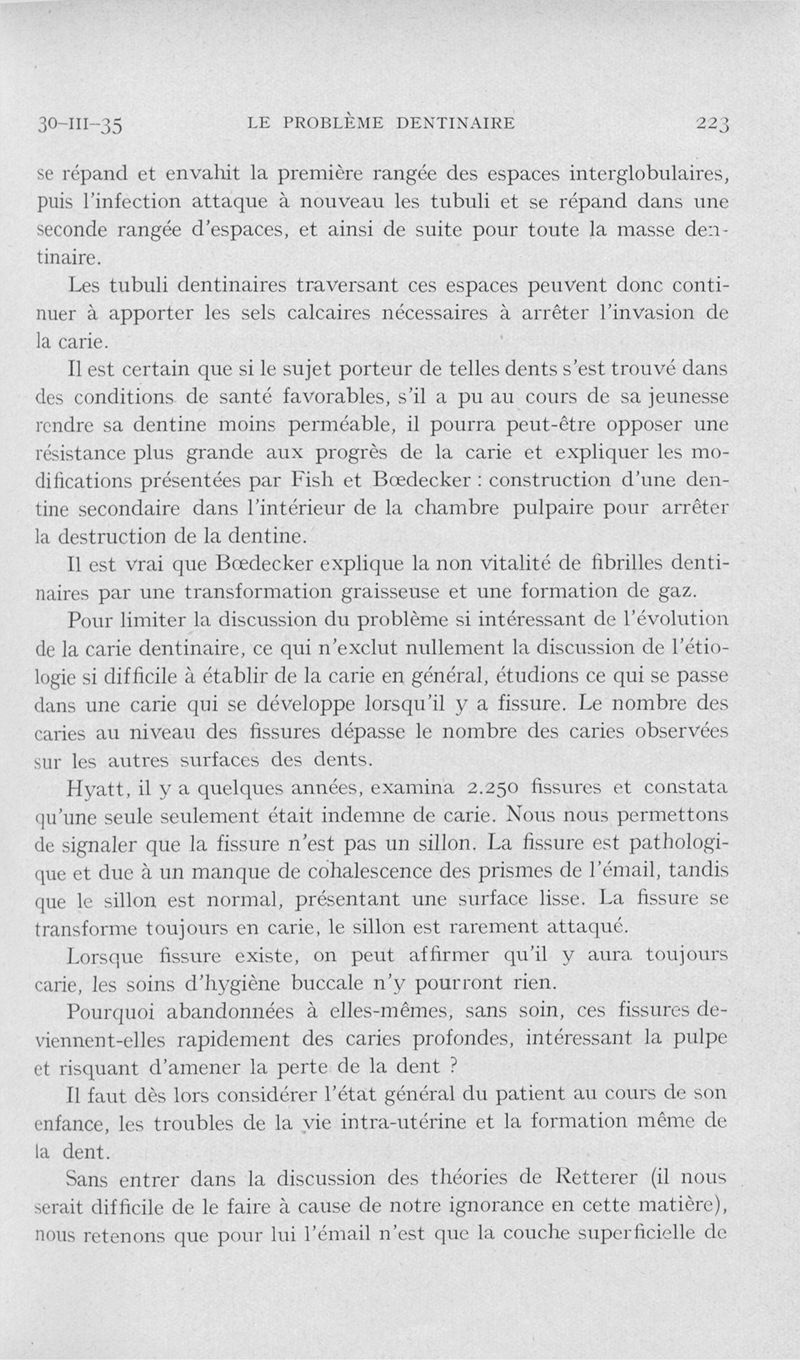 30-III-35 LE PROBLÈME DENTINAIRE 223

se répand et envahit la première rangée des espaces interglobulaires, puis l'infection attaque à nouveau les tubuli et se répand dans une seconde rangée d'espaces, et ainsi de suite pour toute la masse dentinaire.

Les tubuli dentinaires traversant ces espaces peuvent donc continuer à apporter les sels calcaires nécessaires à arrêter l'invasion de la carie.

Il est certain que si le sujet porteur de telles dents s'est trouvé dans des conditions de santé favorables, s'il a pu au cours de sa jeunesse rendre sa dentine moins perméable, il pourra peut-être opposer une résistance plus grande aux progrès de la carie et expliquer les modifications présentées par Fish et Bœdecker : construction d'une dentine secondaire dans l'intérieur de la chambre pulpaire pour arrêter la destruction de la dentine.

Il est vrai que Bœdecker explique la non vitalité de fibrilles dentinaires par une transformation graisseuse et une formation de gaz.

Pour limiter la discussion du problème si intéressant de l'évolution de la carie dentinaire, ce qui n'exclut nullement la discussion de l'étiologie si difficile à établir de la carie en général, étudions ce qui se passe dans une carie qui se développe lorsqu'il y a fissure. Le nombre des caries au niveau des fissures dépasse le nombre des caries observées sur les autres surfaces des dents.

Hyatt, il y a quelques années, examina 2.250 fissures et constata qu'une seule seulement était indemne de carie. Nous nous permettons de signaler que la fissure n'est pas un sillon. La fissure est pathologique et due à un manque de cohalescence des prismes de l'émail, tandis que le sillon est normal, présentant une surface lisse. La fissure se transforme toujours en carie, le sillon est rarement attaqué.

Lorsque fissure existe, on peut affirmer qu'il y aura toujours carie, les soins d'hygiène buccale n'y pourront rien.

Pourquoi abandonnées à elles-mêmes, sans soin, ces fissures deviennent-elles rapidement des caries profondes, intéressant la pulpe et risquant d'amener la perte de la dent ?

Il faut dès lors considérer l'état général du patient au cours de son enfance, les troubles de la vie intra-utérine et la formation même de la dent.

Sans entrer dans la discussion des théories de Retterer (il nous serait difficile de le faire à cause de notre ignorance en cette matière), nous retenons que pour lui l'émail n'est que la couche superficielle de